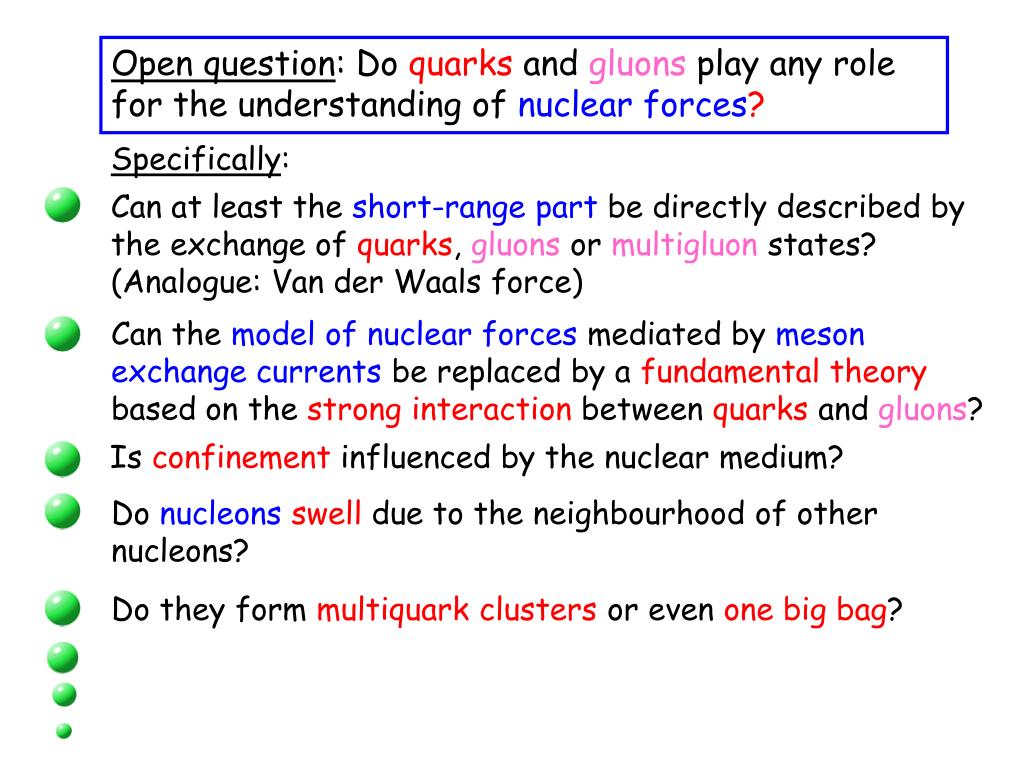 Open question: Do quarks and gluons play any role for the understanding of nuclear forces?

Specifically:

Can at least the short-range part be directly described by the exchange of quarks, gluons or multigluon states? (Analogue: Van der Waals force)

Can the model of nuclear forces mediated by meson exchange currents be replaced by a fundamental theory based on the strong interaction between quarks and gluons?

Is confinement influenced by the nuclear medium?

Do nucleons swell due to the neighbourhood of other nucleons?

Do they form multiquark clusters or even one big bag?